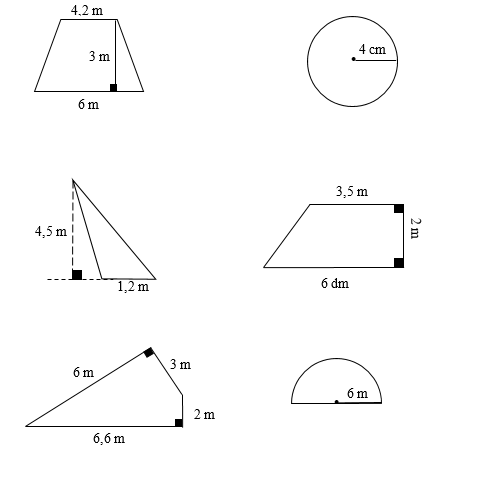 4,2 m
3 m
6 m

4 cm

4,5 m
1,2 m

3,5 m
2 m
6 dm

6 m
3 m
2 m
6,6 m

6 m